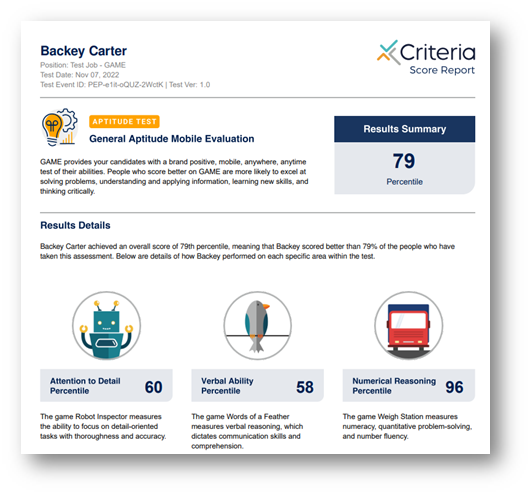 Backey Carter
Position: Test Job - GAME
Test Date: Nov 07, 2022
Test Event ID: PEP-e1it-oQUZ-2WctK | Test Ver: 1.0

Criteria
Score Report

APTITUDE TEST
General Aptitude Mobile Evaluation

GAME provides your candidates with a brand positive, mobile, anywhere, anytime test of their abilities. People who score better on GAME are more likely to excel at solving problems, understanding and applying information, learning new skills, and thinking critically.

Results Summary
79
Percentile

Results Details

Backey Carter achieved an overall score of 79th percentile, meaning that Backey scored better than 79% of the people who have taken this assessment. Below are details of how Backey performed on each specific area within the test.

Attention to Detail Percentile 60

The game Robot Inspector measures the ability to focus on detail-oriented tasks with thoroughness and accuracy.

Verbal Ability Percentile 58

The game Words of a Feather measures verbal reasoning, which dictates communication skills and comprehension.

Numerical Reasoning Percentile 96

The game Weigh Station measures numeracy, quantitative problem-solving, and number fluency.